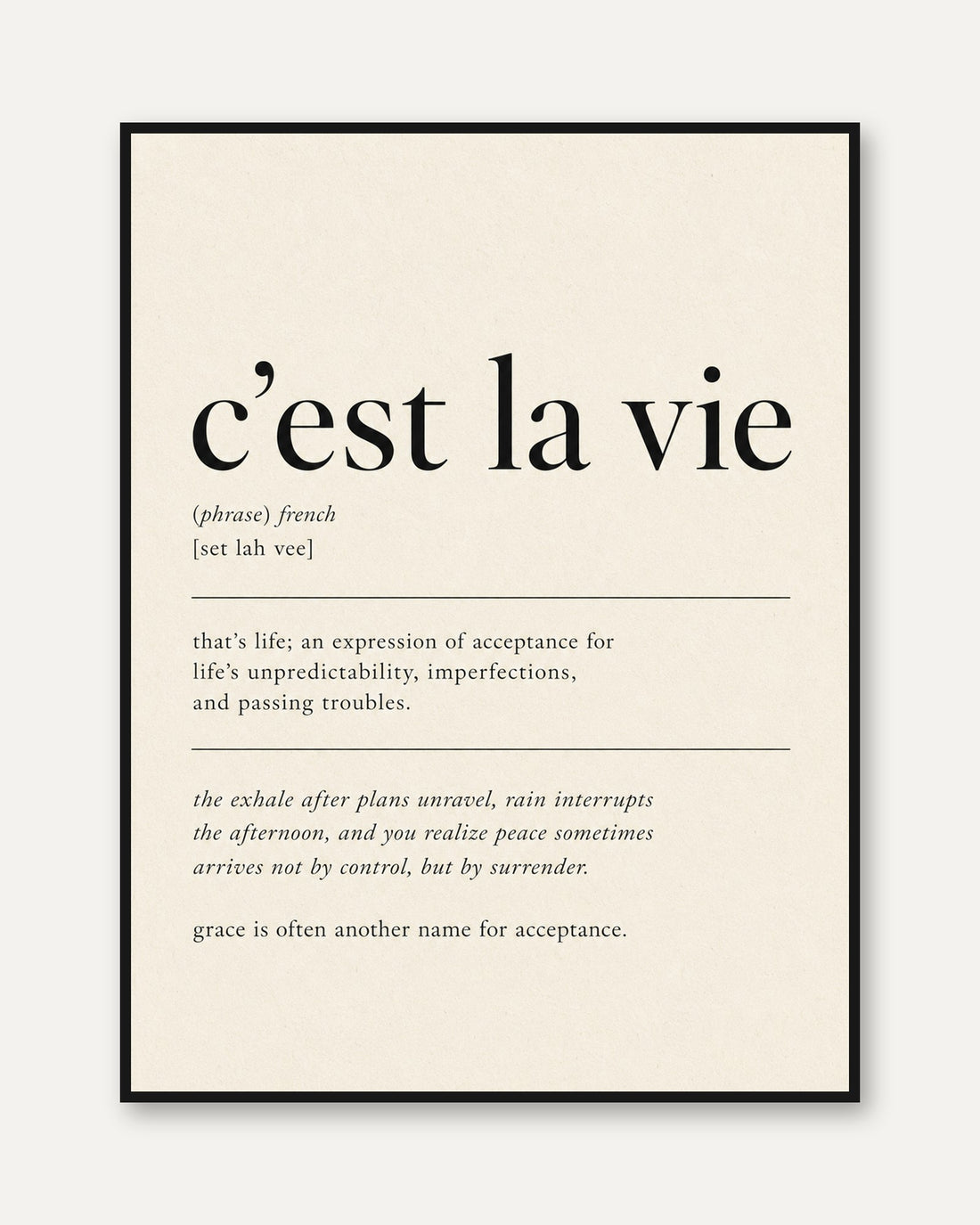 c'est la vie

(phrase) french
[set lah vee]

that's life; an expression of acceptance for life's unpredictability, imperfections, and passing troubles.

the exhale after plans unravel, rain interrupts the afternoon, and you realize peace sometimes arrives not by control, but by surrender.

grace is often another name for acceptance.